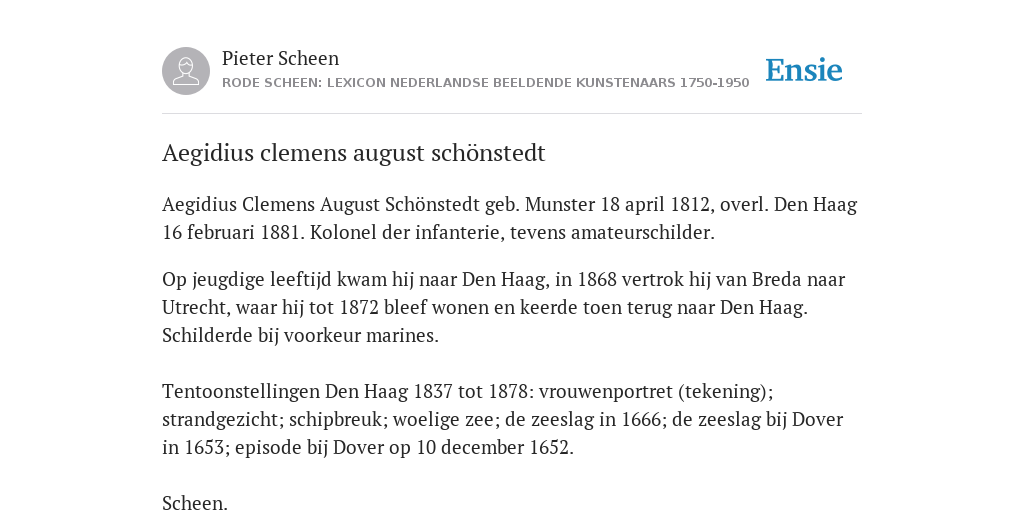 Pieter Scheen
RODE SCHEEN: LEXICON NEDERLANDSE BEELDENDE KUNSTENAARS 1750-1950

Ensie

Aegidius clemens august schönstedt

Aegidius Clemens August Schönstedt geb. Munster 18 april 1812, overl. Den Haag 16 februari 1881. Kolonel der infanterie, tevens amateurschilder.

Op jeugdige leeftijd kwam hij naar Den Haag, in 1868 vertrok hij van Breda naar Utrecht, waar hij tot 1872 bleef wonen en keerde toen terug naar Den Haag. Schilderde bij voorkeur marines.

Tentoonstellingen Den Haag 1837 tot 1878: vrouwenportret (tekening); strandgezicht; schipbreuk; woelige zee; de zeeslag in 1666; de zeeslag bij Dover in 1653; episode bij Dover op 10 december 1652.

Scheen.